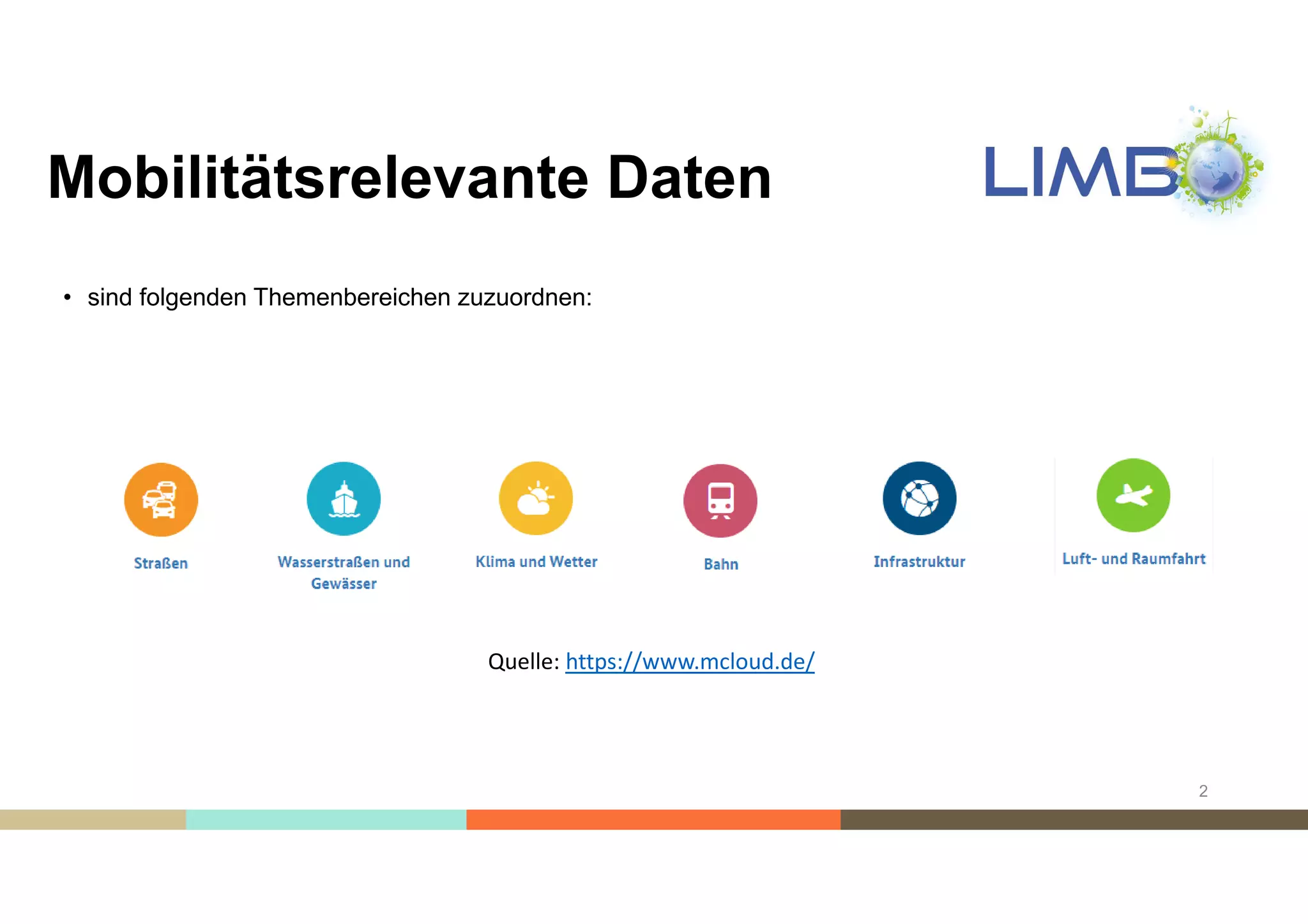 Mobilitätsrelevante Daten

LIMBO

• sind folgenden Themenbereichen zuzuordnen:

Straßen

Wasserstraßen und Gewässer

Klima und Wetter

Bahn

Infrastruktur

Luft- und Raumfahrt

Quelle: https://www.mcloud.de/

2